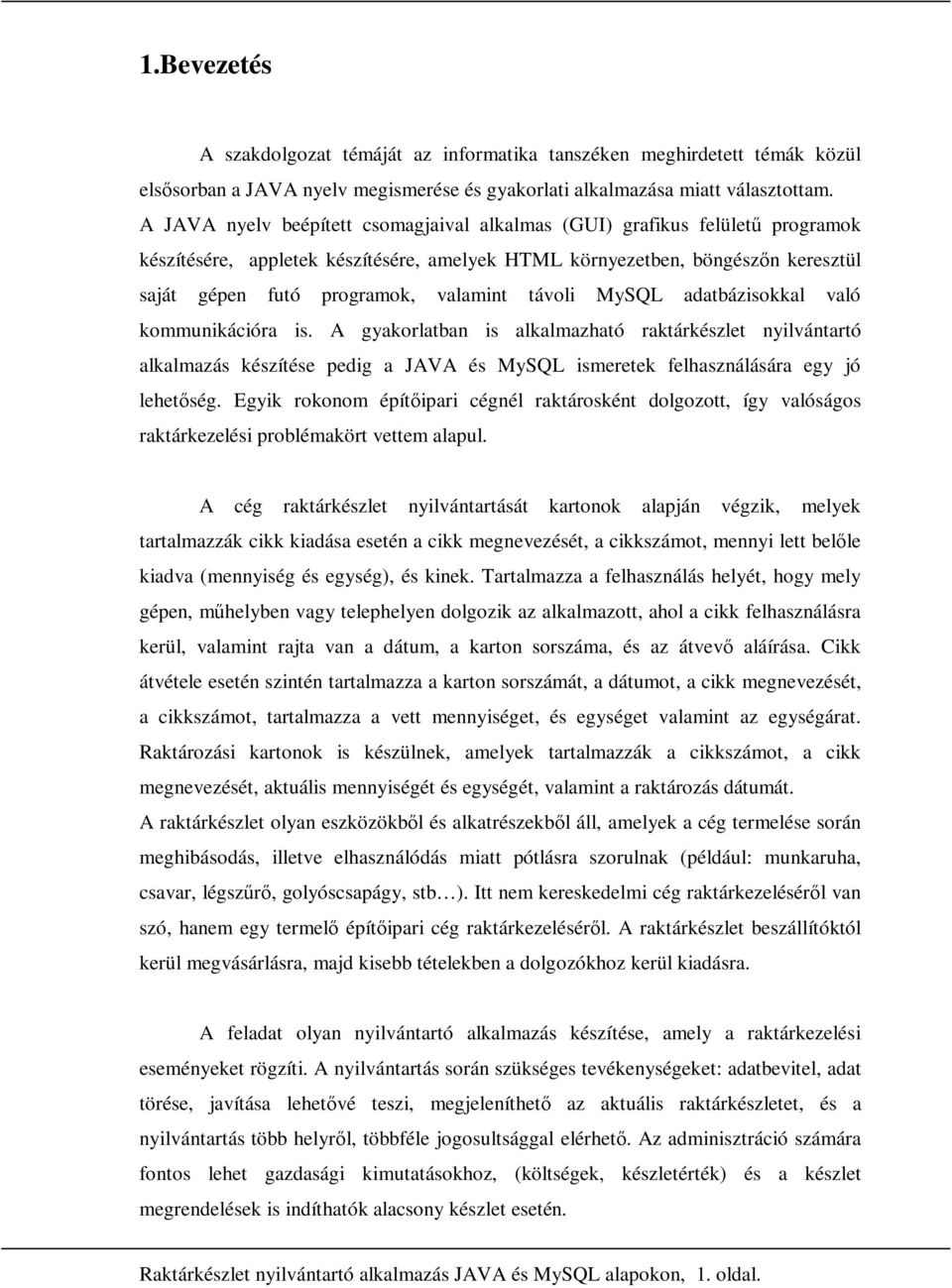 1.Bevezetés

A szakdolgozat témáját az informatika tanszéken meghirdetett témák közül elsősorban a JAVA nyelv megismerése és gyakorlati alkalmazása miatt választottam. A JAVA nyelv beépített csomagjaival alkalmas (GUI) grafikus felületű programok készítésére, appletek készítésére, amelyek HTML környezetben, böngészőn keresztül saját gépen futó programok, valamint távoli MySQL adatbázisokkal való kommunikációra is. A gyakorlatban is alkalmazható raktárkészlet nyilvántartó alkalmazás készítése pedig a JAVA és MySQL ismeretek felhasználására egy jó lehetőség. Egyik rokonom építőipari cégnél raktárosként dolgozott, így valóságos raktárkezelési problémakört vettem alapul.

A cég raktárkészlet nyilvántartását kartonok alapján végzik, melyek tartalmazzák cikk kiadása esetén a cikk megnevezését, a cikkszámot, mennyi lett belőle kiadva (mennyiség és egység), és kinek. Tartalmazza a felhasználás helyét, hogy mely gépen, műhelyben vagy telephelyen dolgozik az alkalmazott, ahol a cikk felhasználásra kerül, valamint rajta van a dátum, a karton sorszáma, és az átvevő aláírása. Cikk átvétele esetén szintén tartalmazza a karton sorszámát, a dátumot, a cikk megnevezését, a cikkszámot, tartalmazza a vett mennyiséget, és egységet valamint az egységárat. Raktározási kartonok is készülnek, amelyek tartalmazzák a cikkszámot, a cikk megnevezését, aktuális mennyiségét és egységét, valamint a raktározás dátumát.
A raktárkészlet olyan eszközökből és alkatrészekből áll, amelyek a cég termelése során meghibásodás, illetve elhasználódás miatt pótlásra szorulnak (például: munkaruha, csavar, légszűrő, golyóscsapágy, stb…). Itt nem kereskedelmi cég raktárkezeléséről van szó, hanem egy termelő építőipari cég raktárkezeléséről. A raktárkészlet beszállítóktól kerül megvásárlásra, majd kisebb tételekben a dolgozókhoz kerül kiadásra.

A feladat olyan nyilvántartó alkalmazás készítése, amely a raktárkezelési eseményeket rögzíti. A nyilvántartás során szükséges tevékenységeket: adatbevitel, adat törése, javítása lehetővé teszi, megjeleníthető az aktuális raktárkészletet, és a nyilvántartás több helyről, többféle jogosultsággal elérhető. Az adminisztráció számára fontos lehet gazdasági kimutatásokhoz, (költségek, készletérték) és a készlet megrendelések is indíthatók alacsony készlet esetén.

Raktárkészlet nyilvántartó alkalmazás JAVA és MySQL alapokon, 1. oldal.